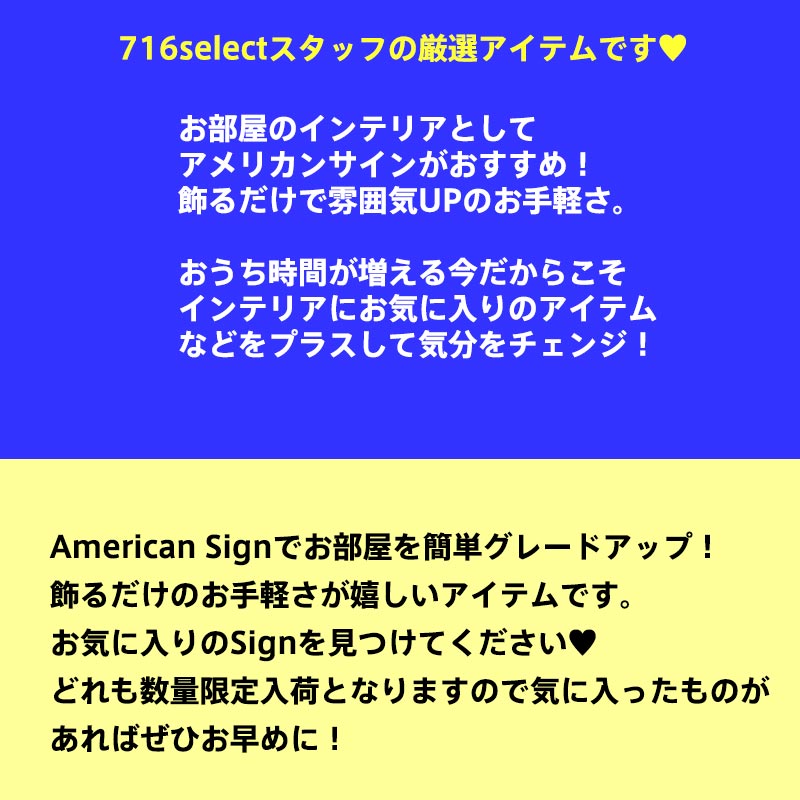 716selectスタッフの厳選アイテムです♥

お部屋のインテリアとして
アメリカンサインがおすすめ！
飾るだけで雰囲気UPのお手軽さ。

おうち時間が増える今だからこそ
インテリアにお気に入りのアイテム
などをプラスして気分をチェンジ！

American Signでお部屋を簡単グレードアップ！
飾るだけのお手軽さが嬉しいアイテムです。
お気に入りのSignを見つけてください♥
どれも数量限定入荷となりますので気に入ったものが
あればぜひお早めに！